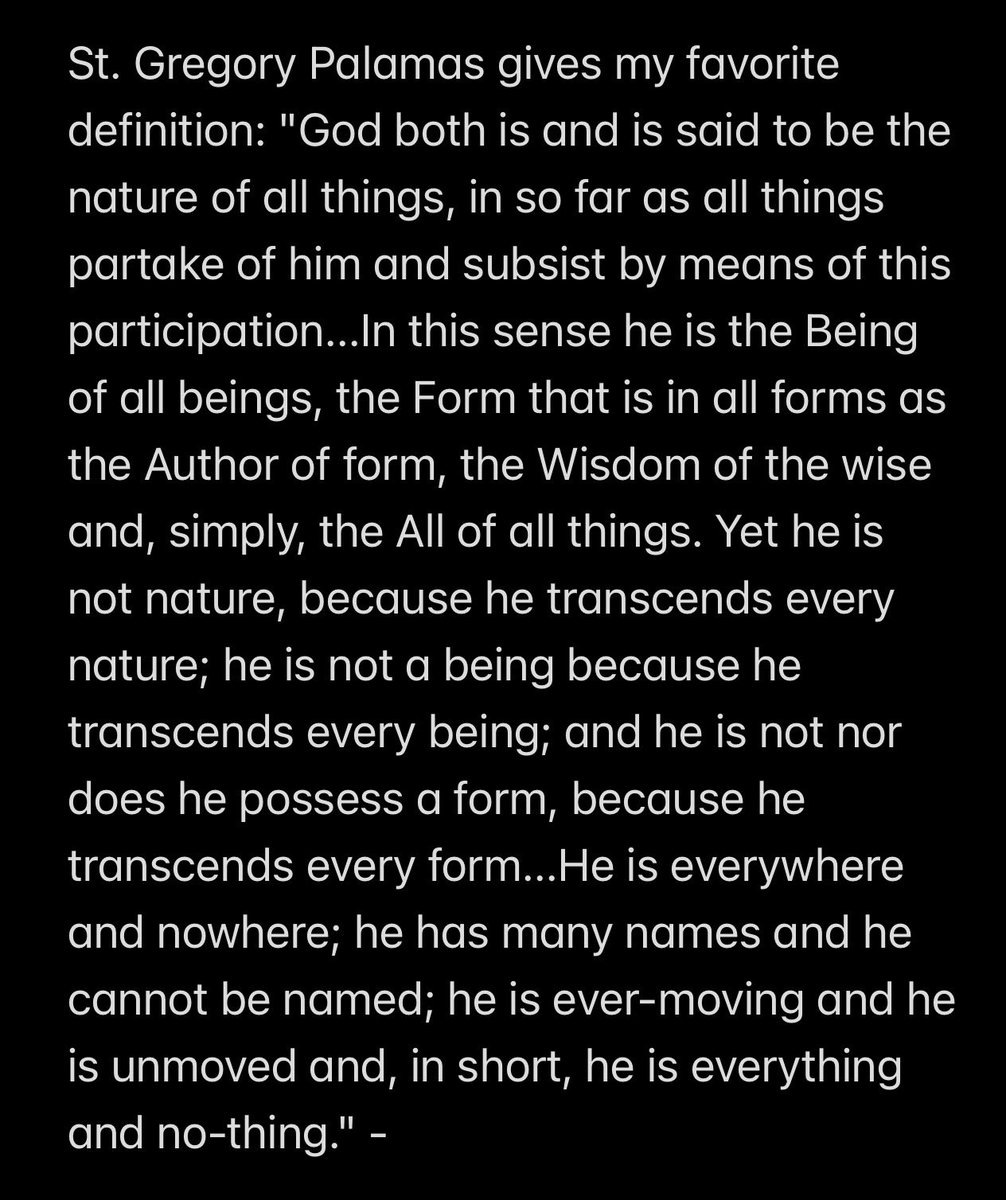 St. Gregory Palamas gives my favorite definition: "God both is and is said to be the nature of all things, in so far as all things partake of him and subsist by means of this participation...In this sense he is the Being of all beings, the Form that is in all forms as the Author of form, the Wisdom of the wise and, simply, the All of all things. Yet he is not nature, because he transcends every nature; he is not a being because he transcends every being; and he is not nor does he possess a form, because he transcends every form...He is everywhere and nowhere; he has many names and he cannot be named; he is ever-moving and he is unmoved and, in short, he is everything and no-thing." -